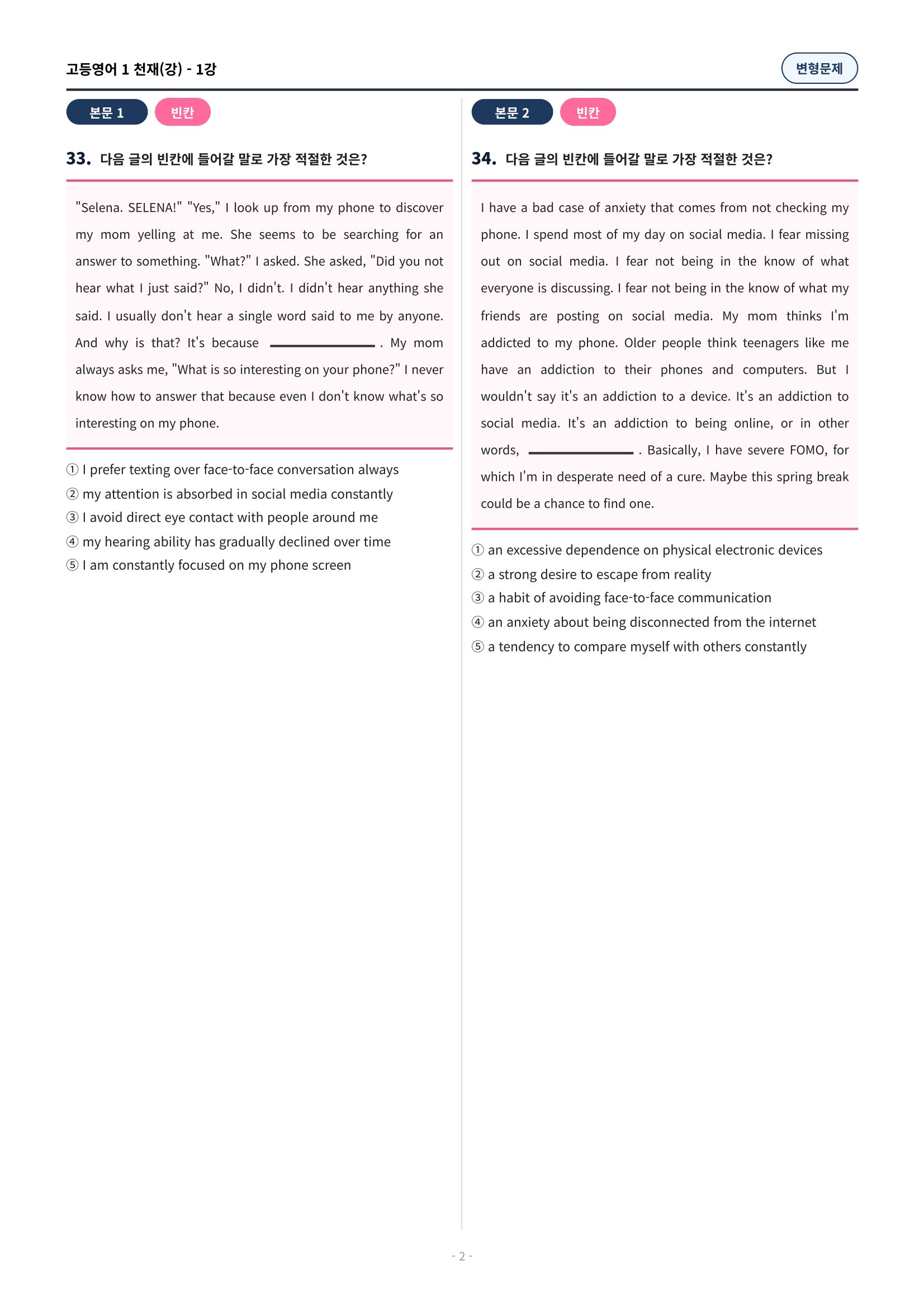 고등영어 1 천재(강) - 1강

변형문제

본문 1 빈칸

33. 다음 글의 빈칸에 들어갈 말로 가장 적절한 것은?

"Selena. SELENA!" "Yes," I look up from my phone to discover my mom yelling at me. She seems to be searching for an answer to something. "What?" I asked. She asked, "Did you not hear what I just said?" No, I didn't. I didn't hear anything she said. I usually don't hear a single word said to me by anyone. And why is that? It's because ________ . My mom always asks me, "What is so interesting on your phone?" I never know how to answer that because even I don't know what's so interesting on my phone.

① I prefer texting over face-to-face conversation always
② my attention is absorbed in social media constantly
③ I avoid direct eye contact with people around me
④ my hearing ability has gradually declined over time
⑤ I am constantly focused on my phone screen

본문 2 빈칸

34. 다음 글의 빈칸에 들어갈 말로 가장 적절한 것은?

I have a bad case of anxiety that comes from not checking my phone. I spend most of my day on social media. I fear missing out on social media. I fear not being in the know of what everyone is discussing. I fear not being in the know of what my friends are posting on social media. My mom thinks I'm addicted to my phone. Older people think teenagers like me have an addiction to their phones and computers. But I wouldn't say it's an addiction to a device. It's an addiction to social media. It's an addiction to being online, or in other words, ________ . Basically, I have severe FOMO, for which I'm in desperate need of a cure. Maybe this spring break could be a chance to find one.

① an excessive dependence on physical electronic devices
② a strong desire to escape from reality
③ a habit of avoiding face-to-face communication
④ an anxiety about being disconnected from the internet
⑤ a tendency to compare myself with others constantly

- 2 -